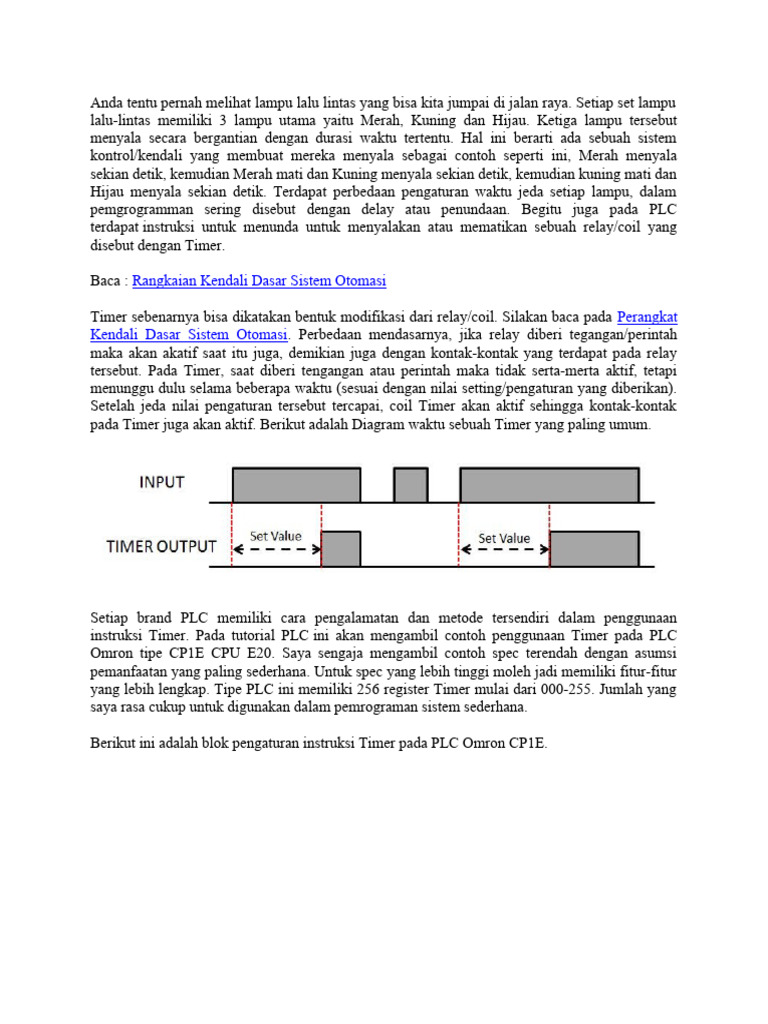 Anda tentu pernah melihat lampu lalu lintas yang bisa kita jumpai di jalan raya. Setiap set lampu lalu-lintas memiliki 3 lampu utama yaitu Merah, Kuning dan Hijau. Ketiga lampu tersebut menyala secara bergantian dengan durasi waktu tertentu. Hal ini berarti ada sebuah sistem kontrol/kendali yang membuat mereka menyala sebagai contoh seperti ini, Merah menyala sekian detik, kemudian Merah mati dan Kuning menyala sekian detik, kemudian kuning mati dan Hijau menyala sekian detik. Terdapat perbedaan pengaturan waktu jeda setiap lampu, dalam pemgrogramman sering disebut dengan delay atau penundaan. Begitu juga pada PLC terdapat instruksi untuk menunda untuk menyalakan atau mematikan sebuah relay/coil yang disebut dengan Timer.

Baca : Rangkaian Kendali Dasar Sistem Otomasi

Timer sebenarnya bisa dikatakan bentuk modifikasi dari relay/coil. Silakan baca pada Perangkat Kendali Dasar Sistem Otomasi. Perbedaan mendasarnya, jika relay diberi tegangan/perintah maka akan akatif saat itu juga, demikian juga dengan kontak-kontak yang terdapat pada relay tersebut. Pada Timer, saat diberi tengangan atau perintah maka tidak serta-merta aktif, tetapi menunggu dulu selama beberapa waktu (sesuai dengan nilai setting/pengaturan yang diberikan). Setelah jeda nilai pengaturan tersebut tercapai, coil Timer akan aktif sehingga kontak-kontak pada Timer juga akan aktif. Berikut adalah Diagram waktu sebuah Timer yang paling umum.

INPUT

TIMER OUTPUT

Set Value

Set Value

Setiap brand PLC memiliki cara pengalamatan dan metode tersendiri dalam penggunaan instruksi Timer. Pada tutorial PLC ini akan mengambil contoh penggunaan Timer pada PLC Omron tipe CP1E CPU E20. Saya sengaja mengambil contoh spec terendah dengan asumsi pemanfaatan yang paling sederhana. Untuk spec yang lebih tinggi moleh jadi memiliki fitur-fitur yang lebih lengkap. Tipe PLC ini memiliki 256 register Timer mulai dari 000-255. Jumlah yang saya rasa cukup untuk digunakan dalam pemrograman sistem sederhana.

Berikut ini adalah blok pengaturan instruksi Timer pada PLC Omron CP1E.